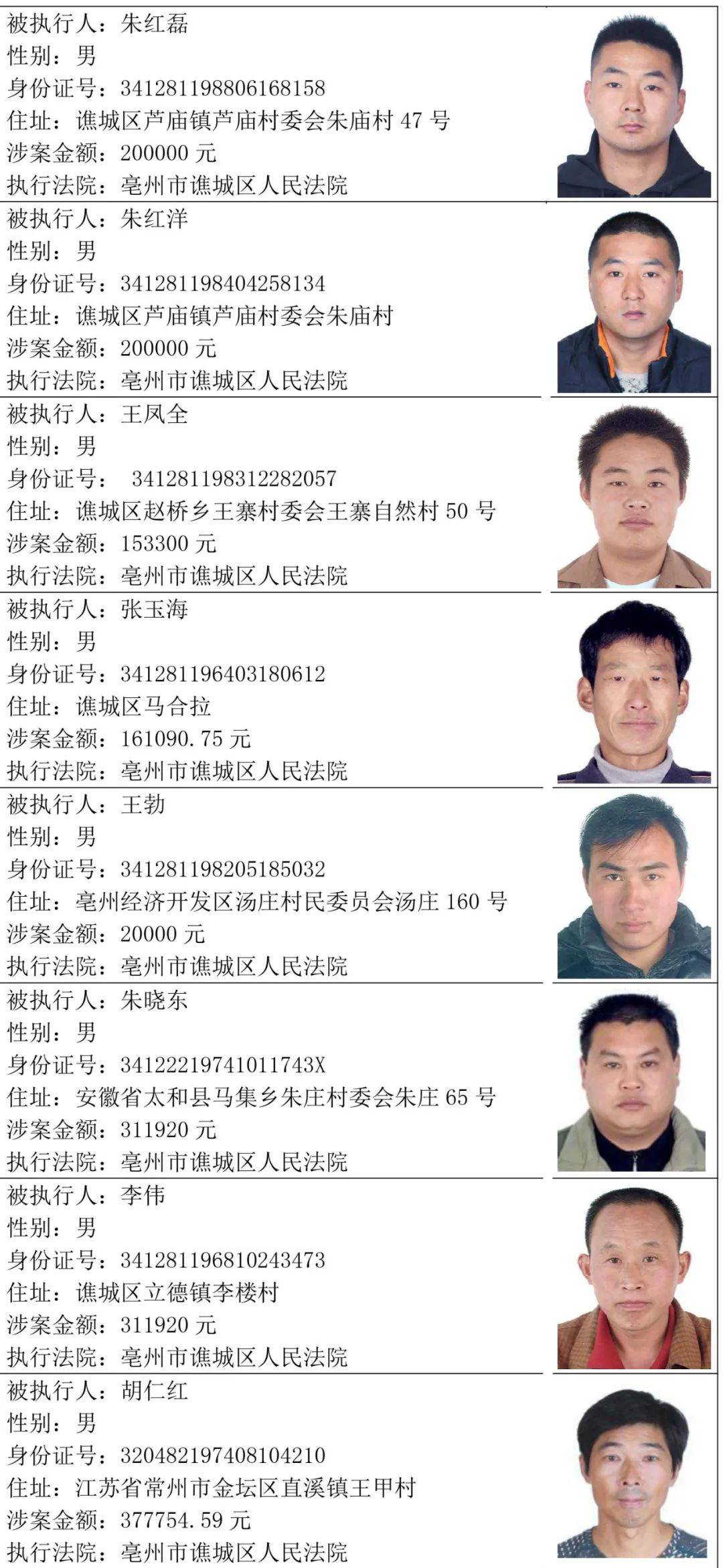 被执行人：朱红磊
性别：男
身份证号：341281198806168158
住址：谯城区芦庙镇芦庙村委会朱庙村47号
涉案金额：200000元
执行法院：亳州市谯城区人民法院

被执行人：朱红洋
性别：男
身份证号：341281198404258134
住址：谯城区芦庙镇芦庙村委会朱庙村
涉案金额：200000元
执行法院：亳州市谯城区人民法院

被执行人：王凤全
性别：男
身份证号：341281198312282057
住址：谯城区赵桥乡王寨村委会王寨自然村50号
涉案金额：153300元
执行法院：亳州市谯城区人民法院

被执行人：张玉海
性别：男
身份证号：341281196403180612
住址：谯城区马合拉
涉案金额：161090.75元
执行法院：亳州市谯城区人民法院

被执行人：王勃
性别：男
身份证号：341281198205185032
住址：亳州经济开发区汤庄村民委员会汤庄160号
涉案金额：20000元
执行法院：亳州市谯城区人民法院

被执行人：朱晓东
性别：男
身份证号：34122219741011743X
住址：安徽省太和县马集乡朱庄村委会朱庄65号
涉案金额：311920元
执行法院：亳州市谯城区人民法院

被执行人：李伟
性别：男
身份证号：341281196810243473
住址：谯城区立德镇李楼村
涉案金额：311920元
执行法院：亳州市谯城区人民法院

被执行人：胡仁红
性别：男
身份证号：320482197408104210
住址：江苏省常州市金坛区直溪镇王甲村
涉案金额：377754.59元
执行法院：亳州市谯城区人民法院